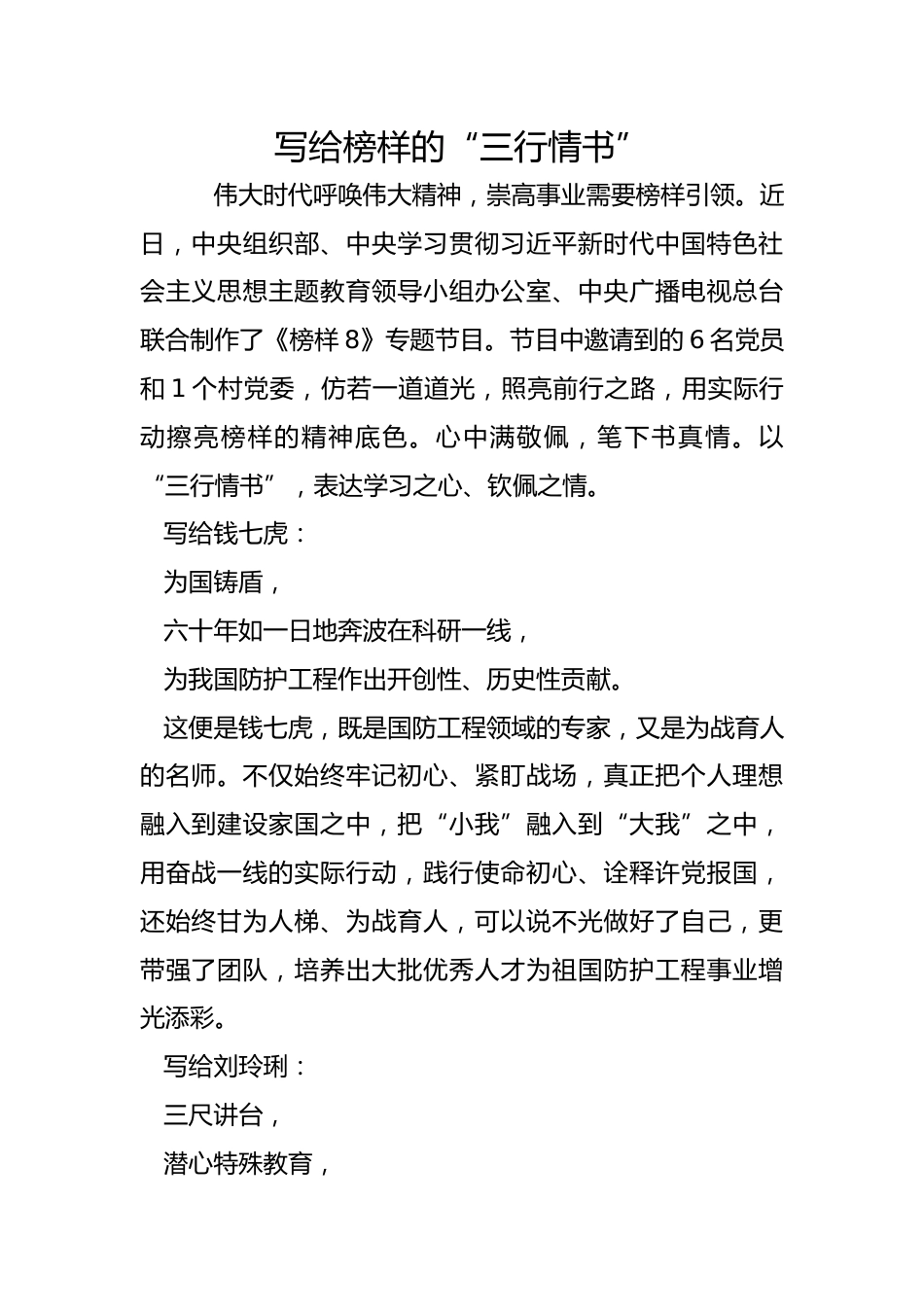 写给榜样的“三行情书”

伟大时代呼唤伟大精神，崇高事业需要榜样引领。近日，中央组织部、中央学习贯彻习近平新时代中国特色社会主义思想主题教育领导小组办公室、中央广播电视总台联合制作了《榜样 8》专题节目。节目中邀请到的 6 名党员和 1 个村党委，仿若一道道光，照亮前行之路，用实际行动擦亮榜样的精神底色。心中满敬佩，笔下书真情。以“三行情书”，表达学习之心、钦佩之情。

写给钱七虎：

为国铸盾，

六十年如一日地奔波在科研一线，

为我国防护工程作出开创性、历史性贡献。

这便是钱七虎，既是国防工程领域的专家，又是为战育人的名师。不仅始终牢记初心、紧盯战场，真正把个人理想融入到建设家国之中，把“小我”融入到“大我”之中，用奋战一线的实际行动，践行使命初心、诠释许党报国，还始终甘为人梯、为战育人，可以说不光做好了自己，更带强了团队，培养出大批优秀人才为祖国防护工程事业增光添彩。

写给刘玲琍：

三尺讲台，

潜心特殊教育，